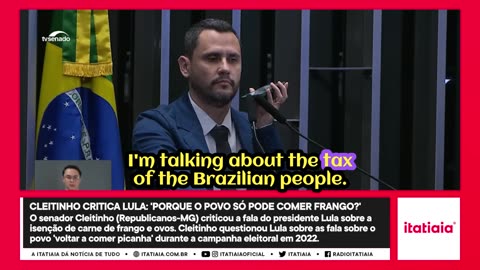 tvsenado

I'm talking about the tax of the Brazilian people.

CLEITINHO CRITICA LULA: 'PORQUE O POVO SÓ PODE COMER FRANGO?'

O senador Cleitinho (Republicanos-MG) criticou a fala do presidente Lula sobre a isenção de carne de frango e ovos. Cleitinho questionou Lula sobre as fala sobre o povo 'voltar a comer picanha' durante a campanha eleitoral em 2022.

itatiaia

A ITATIAIA DÁ NOTÍCIA DE TUDO • ITATIAIA.COM.BR • ITATIAIAOFICIAL • ITATIAIA • RADIOITATIAIA